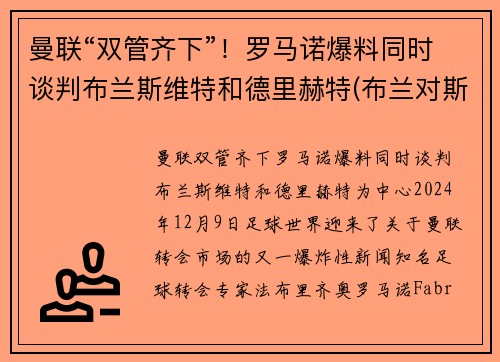 曼联“双管齐下”！罗马诺爆料同时谈判布兰斯维特和德里赫特(布兰对斯

曼联双管齐下罗马诺爆料同时谈判布兰斯维特和德里赫特为中心2024年12月9日足球世界迎来了关于曼联转会市场的又一爆炸性新闻知名足球转会专家法布里齐奥罗马诺Fabr